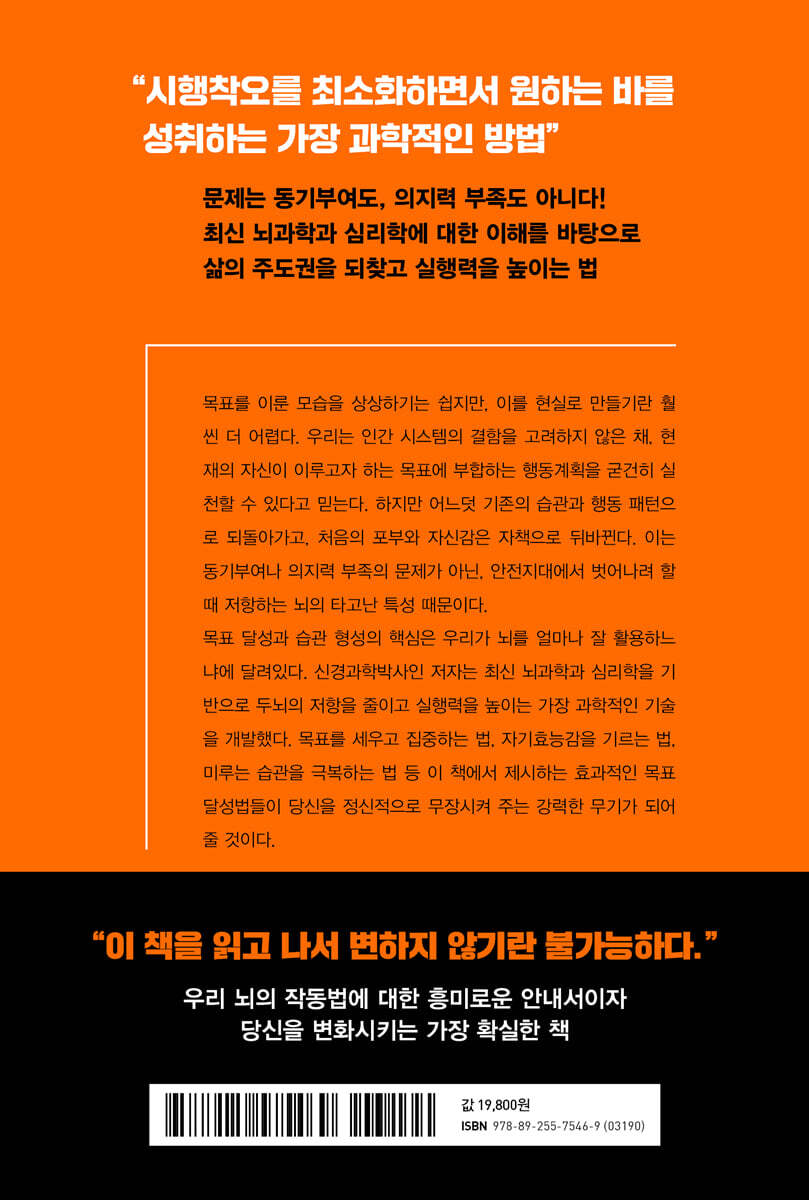 “시행착오를 최소화하면서 원하는 바를 성취하는 가장 과학적인 방법”

문제는 동기부여도, 의지력 부족도 아니다!
최신 뇌과학과 심리학에 대한 이해를 바탕으로
삶의 주도권을 되찾고 실행력을 높이는 법

목표를 이룬 모습을 상상하기는 쉽지만, 이를 현실로 만들기란 훨씬 더 어렵다. 우리는 인간 시스템의 결함을 고려하지 않은 채, 현재의 자신이 이루고자 하는 목표에 부합하는 행동계획을 굳건히 실천할 수 있다고 믿는다. 하지만 어느덧 기존의 습관과 행동 패턴으로 되돌아가고, 처음의 포부와 자신감은 자책으로 뒤바뀐다. 이는 동기부여나 의지력 부족의 문제가 아닌, 안전지대에서 벗어나려 할 때 저항하는 뇌의 타고난 특성 때문이다.
목표 달성과 습관 형성의 핵심은 우리가 뇌를 얼마나 잘 활용하느냐에 달려있다. 신경과학박사인 저자는 최신 뇌과학과 심리학을 기반으로 두뇌의 저항을 줄이고 실행력을 높이는 가장 과학적인 기술을 개발했다. 목표를 세우고 집중하는 법, 자기효능감을 기르는 법, 미루는 습관을 극복하는 법 등 이 책에서 제시하는 효과적인 목표 달성법들이 당신을 정신적으로 무장시켜 주는 강력한 무기가 되어 줄 것이다.

“이 책을 읽고 나서 변하지 않기란 불가능하다.”

우리 뇌의 작동법에 대한 흥미로운 안내서이자
당신을 변화시키는 가장 확실한 책

값 19,800원
ISBN 978-89-255-7546-9 (03190)